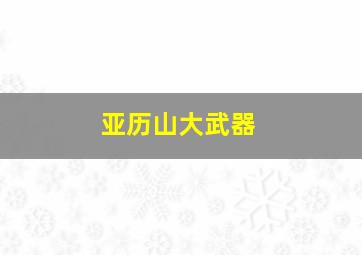 亚历山大武器